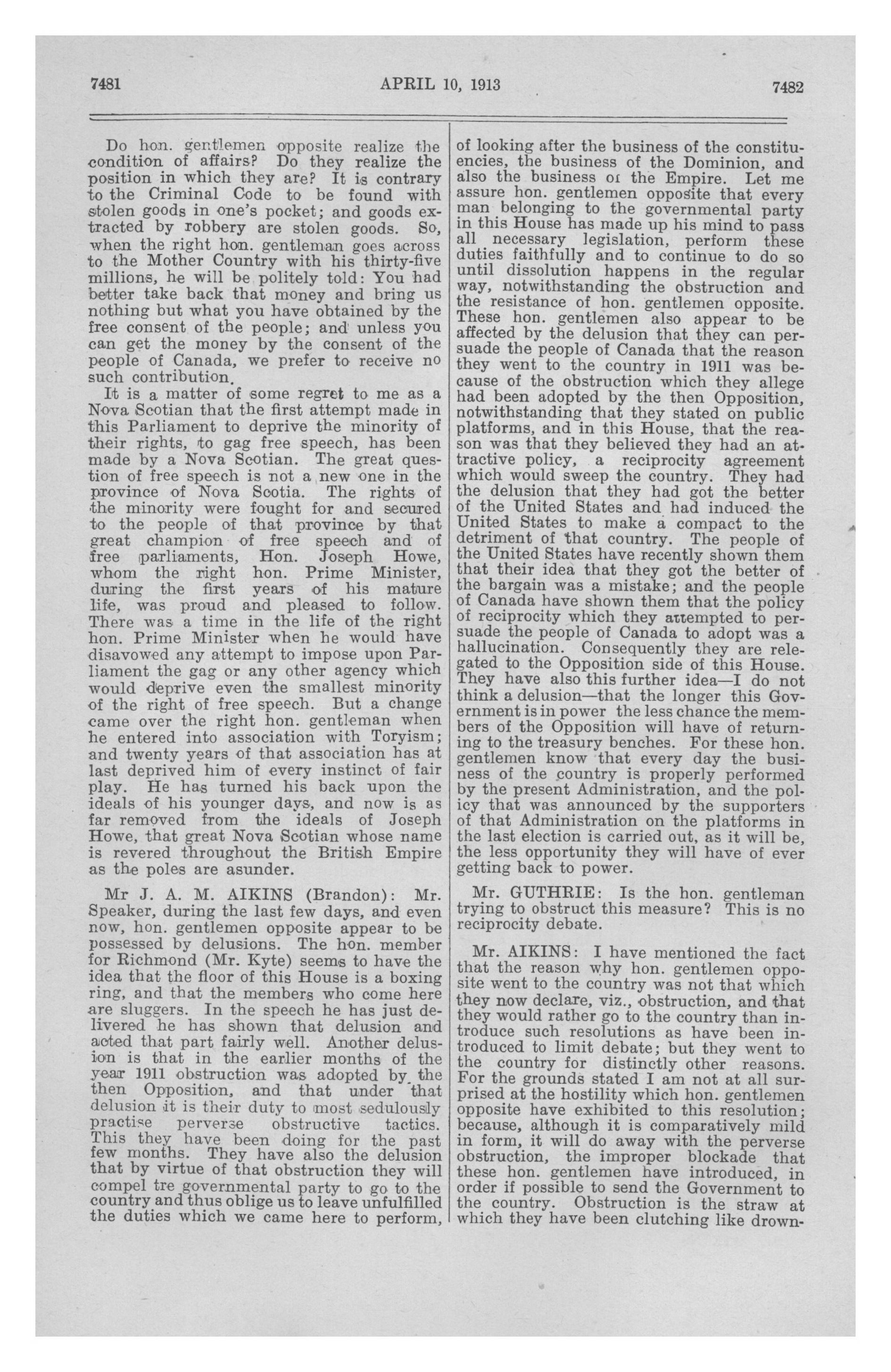 7481 APRIL 10, 1913 7482

Do hon. gentlemen opposite realize the condition of affairs? Do they realize the position in which they are? It is contrary to the Criminal Code to be found with stolen goods in one's pocket; and goods extracted by robbery are stolen goods. So, when the right hon. gentleman goes across to the Mother Country with his thirty-five millions, he will be politely told: You had better take back that money and bring us nothing but what you have obtained by the free consent of the people; and unless you can get the money by the consent of the people of Canada, we prefer to receive no such contribution.

It is a matter of some regret to me as a Nova Scotian that the first attempt made in this Parliament to deprive the minority of their rights, to gag free speech, has been made by a Nova Scotian. The great question of free speech is not a new one in the province of Nova Scotia. The rights of the minority were fought for and secured to the people of that province by that great champion of free speech and of free parliaments, Hon. Joseph Howe, whom the right hon. Prime Minister, during the first years of his mature life, was proud and pleased to follow. There was a time in the life of the right hon. Prime Minister when he would have disavowed any attempt to impose upon Parliament the gag or any other agency which would deprive even the smallest minority of the right of free speech. But a change came over the right hon. gentleman when he entered into association with Toryism; and twenty years of that association has at last deprived him of every instinct of fair play. He has turned his back upon the ideals of his younger days, and now is as far removed from the ideals of Joseph Howe, that great Nova Scotian whose name is revered throughout the British Empire as the poles are asunder.

Mr J. A. M. AIKINS (Brandon): Mr. Speaker, during the last few days, and even now, hon. gentlemen opposite appear to be possessed by delusions. The hon. member for Richmond (Mr. Kyte) seems to have the idea that the floor of this House is a boxing ring, and that the members who come here are sluggers. In the speech he has just delivered he has shown that delusion and acted that part fairly well. Another delusion is that in the earlier months of the year 1911 obstruction was adopted by the then Opposition, and that under that delusion it is their duty to most sedulously practise perverse obstructive tactics. This they have been doing for the past few months. They have also the delusion that by virtue of that obstruction they will compel tre governmental party to go to the country and thus oblige us to leave unfulfilled the duties which we came here to perform, of looking after the business of the constituencies, the business of the Dominion, and also the business of the Empire. Let me assure hon. gentlemen opposite that every man belonging to the governmental party in this House has made up his mind to pass all necessary legislation, perform these duties faithfully and to continue to do so until dissolution happens in the regular way, notwithstanding the obstruction and the resistance of hon. gentlemen opposite. These hon. gentlemen also appear to be affected by the delusion that they can persuade the people of Canada that the reason they went to the country in 1911 was because of the obstruction which they allege had been adopted by the then Opposition, notwithstanding that they stated on public platforms, and in this House, that the reason was that they believed they had an attractive policy, a reciprocity agreement which would sweep the country. They had the delusion that they had got the better of the United States and had induced the United States to make a compact to the detriment of that country. The people of the United States have recently shown them that their idea that they got the better of the bargain was a mistake; and the people of Canada have shown them that the policy of reciprocity which they attempted to persuade the people of Canada to adopt was a hallucination. Consequently they are relegated to the Opposition side of this House. They have also this further idea—I do not think a delusion—that the longer this Government is in power the less chance the members of the Opposition will have of returning to the treasury benches. For these hon. gentlemen know that every day the business of the country is properly performed by the present Administration, and the policy that was announced by the supporters of that Administration on the platforms in the last election is carried out, as it will be, the less opportunity they will have of ever getting back to power.

Mr. GUTHRIE: Is the hon. gentleman trying to obstruct this measure? This is no reciprocity debate.

Mr. AIKINS: I have mentioned the fact that the reason why hon. gentlemen opposite went to the country was not that which they now declare, viz., obstruction, and that they would rather go to the country than introduce such resolutions as have been introduced to limit debate; but they went to the country for distinctly other reasons. For the grounds stated I am not at all surprised at the hostility which hon. gentlemen opposite have exhibited to this resolution; because, although it is comparatively mild in form, it will do away with the perverse obstruction, the improper blockade that these hon. gentlemen have introduced, in order if possible to send the Government to the country. Obstruction is the straw at which they have been clutching like drown-